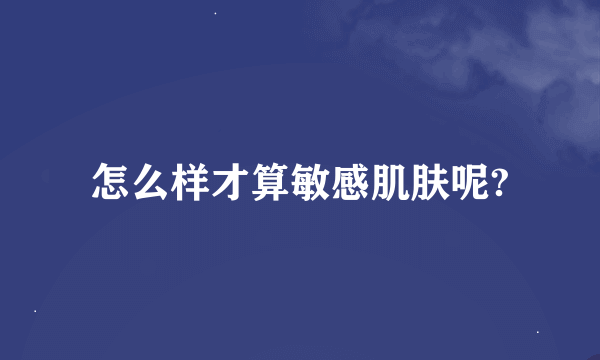 怎么样才算敏感肌肤呢?